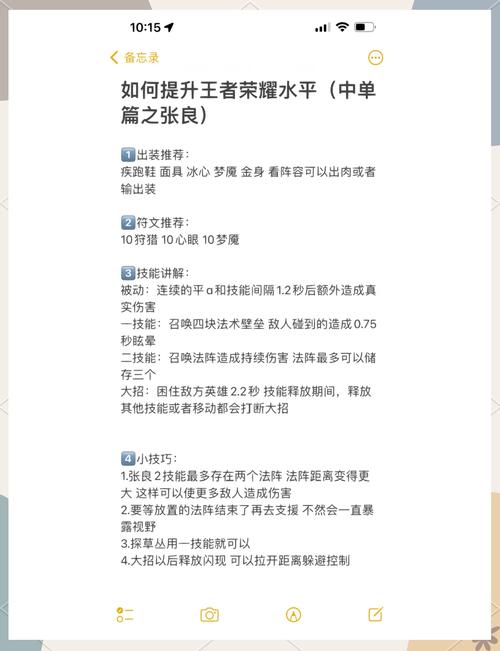 10:15

备忘录

如何提升王者荣耀水平（中单篇之张良）

1️⃣出装推荐：
疾跑鞋 面具 冰心 梦魇 金身 看阵容可以出肉或者输出装

2️⃣符文推荐：
10狩猎 10心眼 10梦魇

3️⃣技能讲解：
被动：连续的平a和技能间隔1.2秒后额外造成真实伤害
一技能：召唤四块法术壁垒 敌人碰到的造成0.75秒眩晕
二技能：召唤法阵造成持续伤害 法阵最多可以储存三个
大招：困住敌方英雄2.2秒 技能释放期间，释放其他技能或者移动都会打断大招

4️⃣小技巧：
1.张良2技能最多存在两个法阵 法阵距离变得更大 这样可以使更多敌人造成伤害
2.要等放置的法阵结束了再去支援 不然会一直暴露视野
3.探草丛用一技能就可以
4.大招以后释放闪现 可以拉开距离躲避控制